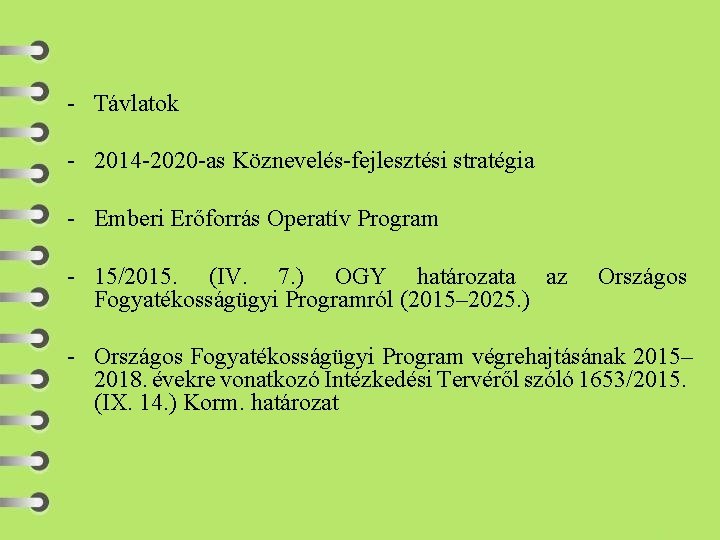 - Távlatok

- 2014-2020-as Köznevelés-fejlesztési stratégia

- Emberi Erőforrás Operatív Program

- 15/2015. (IV. 7.) OGY határozata az Országos Fogyatékosságügyi Programról (2015–2025.)

- Országos Fogyatékosságügyi Program végrehajtásának 2015–2018. évekre vonatkozó Intézkedési Tervéről szóló 1653/2015. (IX. 14.) Korm. határozat